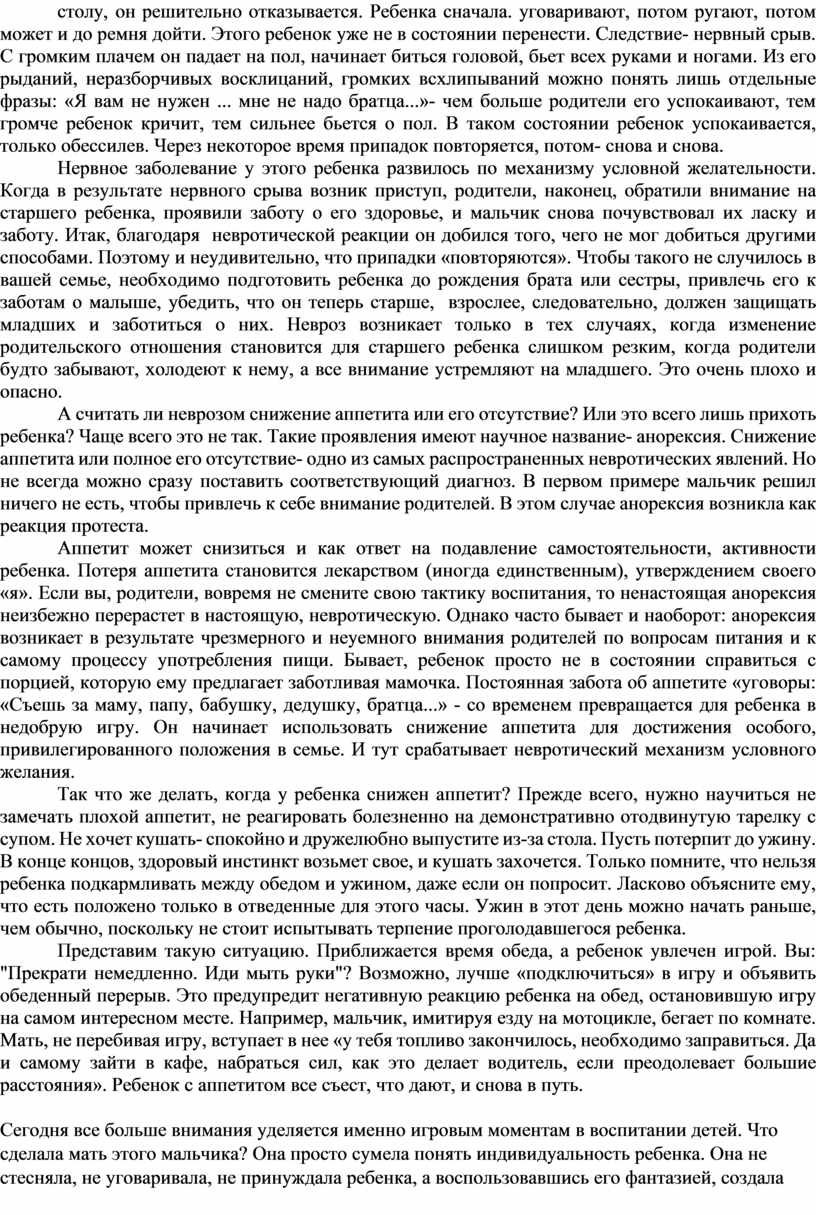 столу, он решительно отказывается. Ребенка сначала. уговаривают, потом ругают, потом может и до ремня дойти. Этого ребенок уже не в состоянии перенести. Следствие- нервный срыв. С громким плачем он падает на пол, начинает биться головой, бьет всех руками и ногами. Из его рыданий, неразборчивых восклицаний, громких всхлипываний можно понять лишь отдельные фразы: «Я вам не нужен ... мне не надо братца...»- чем больше родители его успокаивают, тем громче ребенок кричит, тем сильнее бьется о пол. В таком состоянии ребенок успокаивается, только обессилев. Через некоторое время припадок повторяется, потом- снова и снова.

Нервное заболевание у этого ребенка развилось по механизму условной желательности. Когда в результате нервного срыва возник приступ, родители, наконец, обратили внимание на старшего ребенка, проявили заботу о его здоровье, и мальчик снова почувствовал их ласку и заботу. Итак, благодаря невротической реакции он добился того, чего не мог добиться другими способами. Поэтому и неудивительно, что припадки «повторяются». Чтобы такого не случилось в вашей семье, необходимо подготовить ребенка до рождения брата или сестры, привлечь его к заботам о малыше, убедить, что он теперь старше, взрослее, следовательно, должен защищать младших и заботиться о них. Невроз возникает только в тех случаях, когда изменение родительского отношения становится для старшего ребенка слишком резким, когда родители будто забывают, холодеют к нему, а все внимание устремляют на младшего. Это очень плохо и опасно.

А считать ли неврозом снижение аппетита или его отсутствие? Или это всего лишь прихоть ребенка? Чаще всего это не так. Такие проявления имеют научное название- анорексия. Снижение аппетита или полное его отсутствие- одно из самых распространенных невротических явлений. Но не всегда можно сразу поставить соответствующий диагноз. В первом примере мальчик решил ничего не есть, чтобы привлечь к себе внимание родителей. В этом случае анорексия возникла как реакция протеста.

Аппетит может снизиться и как ответ на подавление самостоятельности, активности ребенка. Потеря аппетита становится лекарством (иногда единственным), утверждением своего «я». Если вы, родители, вовремя не смените свою тактику воспитания, то ненастоящая анорексия неизбежно перерастет в настоящую, невротическую. Однако часто бывает и наоборот: анорексия возникает в результате чрезмерного и неуемного внимания родителей по вопросам питания и к самому процессу употребления пищи. Бывает, ребенок просто не в состоянии справиться с порцией, которую ему предлагает заботливая мамочка. Постоянная забота об аппетите «уговоры: «Съешь за маму, папу, бабушку, дедушку, братца...» - со временем превращается для ребенка в недобрую игру. Он начинает использовать снижение аппетита для достижения особого, привилегированного положения в семье. И тут срабатывает невротический механизм условного желания.

Так что же делать, когда у ребенка снижен аппетит? Прежде всего, нужно научиться не замечать плохой аппетит, не реагировать болезненно на демонстративно отодвинутую тарелку с супом. Не хочет кушать- спокойно и дружелюбно выпустите из-за стола. Пусть потерпит до ужину. В конце концов, здоровый инстинкт возьмет свое, и кушать захочется. Только помните, что нельзя ребенка подкармливать между обедом и ужином, даже если он попросит. Ласково объясните ему, что есть положено только в отведенные для этого часы. Ужин в этот день можно начать раньше, чем обычно, поскольку не стоит испытывать терпение проголодавшегося ребенка.

Представим такую ситуацию. Приближается время обеда, а ребенок увлечен игрой. Вы: "Прекрати немедленно. Иди мыть руки"? Возможно, лучше «подключиться» в игру и объявить обеденный перерыв. Это предупредит негативную реакцию ребенка на обед, остановившую игру на самом интересном месте. Например, мальчик, имитируя езду на мотоцикле, бегает по комнате. Мать, не перебивая игру, вступает в нее «у тебя топливо закончилось, необходимо заправиться. Да и самому зайти в кафе, набраться сил, как это делает водитель, если преодолевает большие расстояния». Ребенок с аппетитом все съест, что дают, и снова в путь.

Сегодня все больше внимания уделяется именно игровым моментам в воспитании детей. Что сделала мать этого мальчика? Она просто сумела понять индивидуальность ребенка. Она не стесняла, не уговаривала, не принуждала ребенка, а воспользовавшись его фантазией, создала